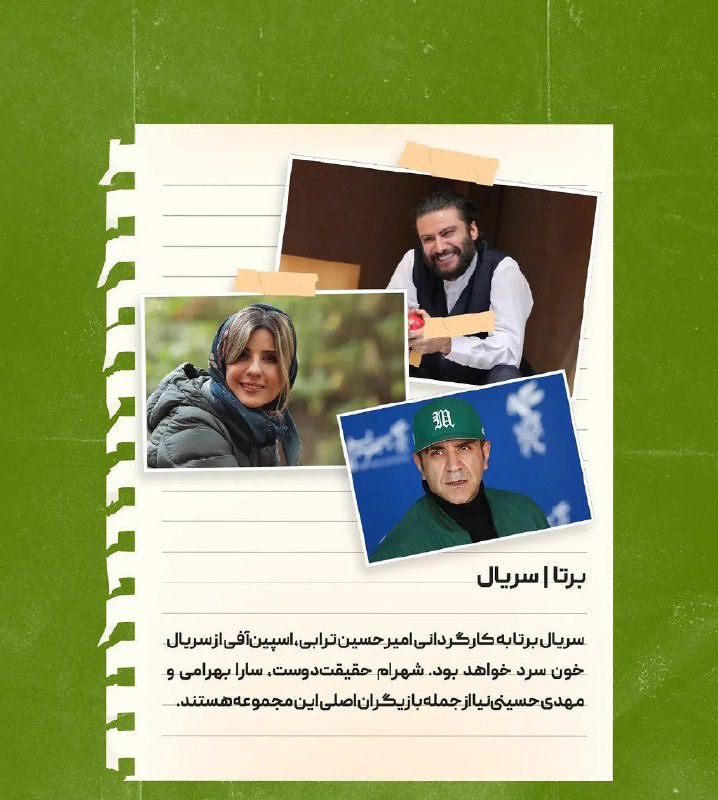 برتا | سریال

سریال برتا به کارگردانی امیرحسین ترابی، اسپین آفی از سریال خون سرد خواهد بود. شهرام حقیقت دوست، سارا بهرامی و مهدی حسینی نیا از جمله بازیگران اصلی این مجموعه هستند.